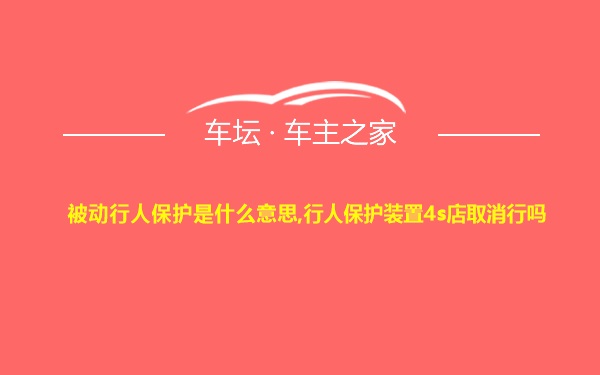 车坛 · 车主之家

被动行人保护是什么意思,行人保护装置4s店取消行吗